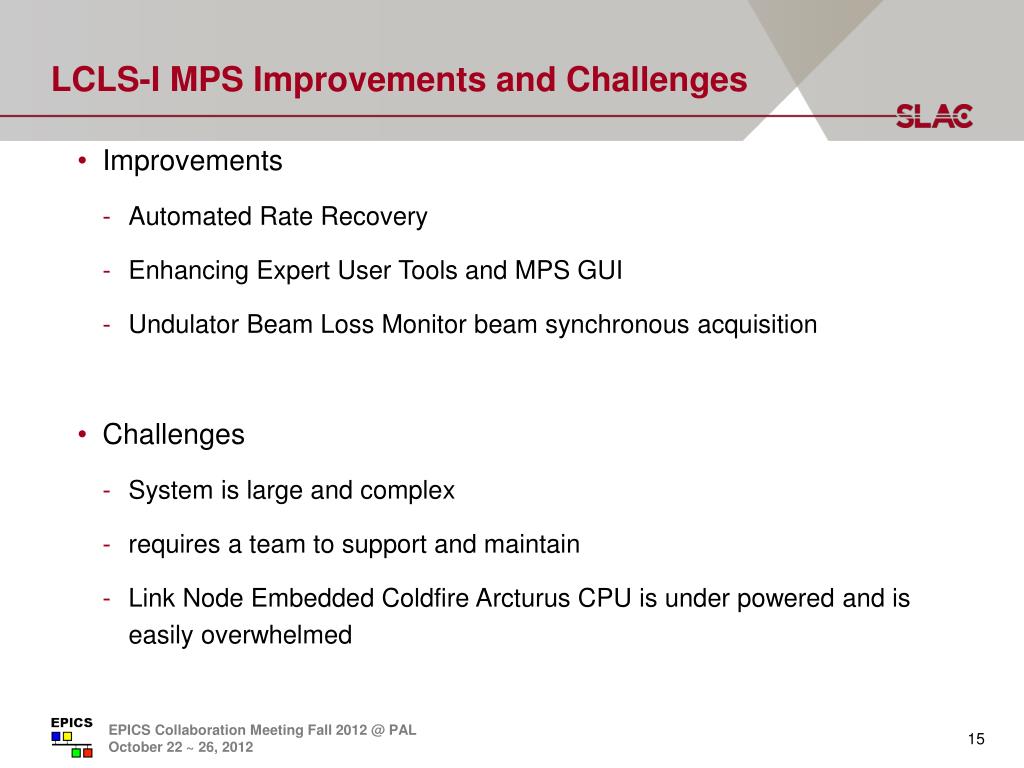 LCLS-I MPS Improvements and Challenges

SLAC

• Improvements

- Automated Rate Recovery

- Enhancing Expert User Tools and MPS GUI

- Undulator Beam Loss Monitor beam synchronous acquisition

• Challenges

- System is large and complex

- requires a team to support and maintain

- Link Node Embedded Coldfire Arcturus CPU is under powered and is easily overwhelmed

EPICS

EPICS Collaboration Meeting Fall 2012 @ PAL
October 22 ~ 26, 2012

15